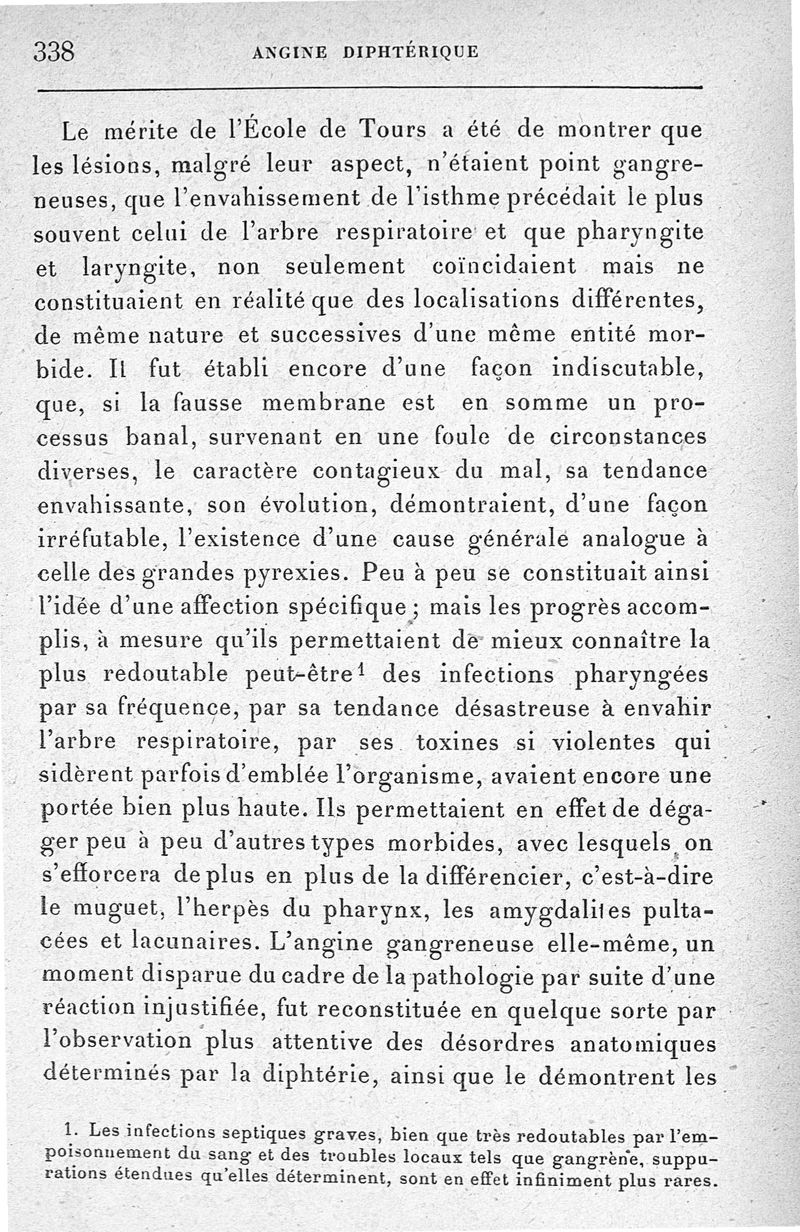 338 ANGINE DIPHTÉRIQUE

Le mérite de l'École de Tours a été de montrer que les lésions, malgré leur aspect, n'étaient point gangreneuses, que l'envahissement de l'isthme précédait le plus souvent celui de l'arbre respiratoire et que pharyngite et laryngite, non seulement coïncidaient mais ne constituaient en réalité que des localisations différentes, de même nature et successives d'une même entité morbide. Il fut établi encore d'une façon indiscutable, que, si la fausse membrane est en somme un processus banal, survenant en une foule de circonstances diverses, le caractère contagieux du mal, sa tendance envahissante, son évolution, démontraient, d'une façon irréfutable, l'existence d'une cause générale analogue à celle des grandes pyrexies. Peu à peu se constituait ainsi l'idée d'une affection spécifique ; mais les progrès accomplis, à mesure qu'ils permettaient de mieux connaître la plus redoutable peut-être$^1$ des infections pharyngées par sa fréquence, par sa tendance désastreuse à envahir l'arbre respiratoire, par ses toxines si violentes qui sidèrent parfois d'emblée l'organisme, avaient encore une portée bien plus haute. Ils permettaient en effet de dégager peu à peu d'autres types morbides, avec lesquels on s'efforcera de plus en plus de la différencier, c'est-à-dire le muguet, l'herpès du pharynx, les amygdalites pultacées et lacunaires. L'angine gangreneuse elle-même, un moment disparue du cadre de la pathologie par suite d'une réaction injustifiée, fut reconstituée en quelque sorte par l'observation plus attentive des désordres anatomiques déterminés par la diphtérie, ainsi que le démontrent les

1. Les infections septiques graves, bien que très redoutables par l'empoisonnement du sang et des troubles locaux tels que gangrène, suppurations étendues qu'elles déterminent, sont en effet infiniment plus rares.